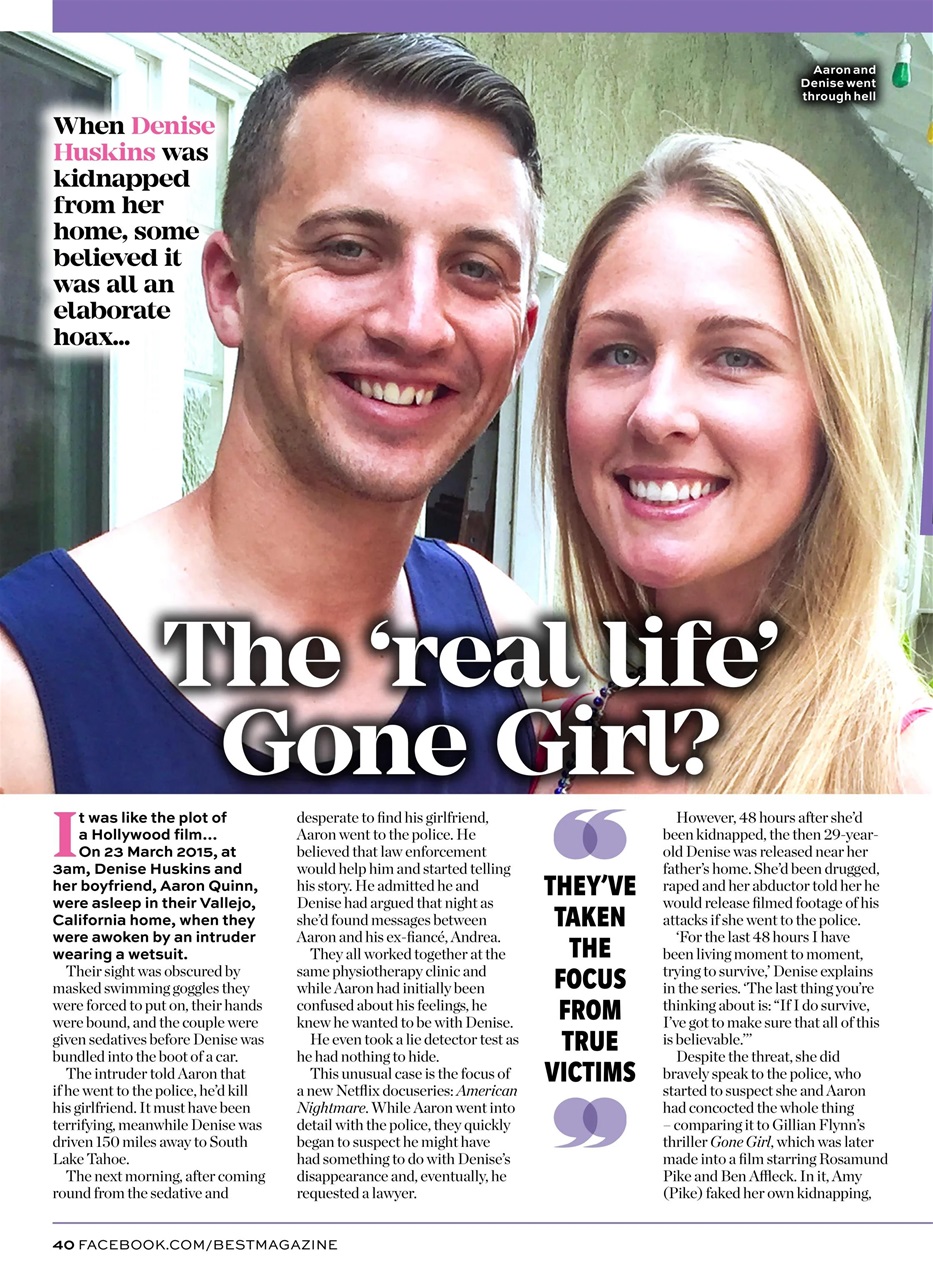 Aaron and Denise went through hell

When Denise Huskins was kidnapped from her home, some believed it was all an elaborate hoax...

The 'real life' Gone Girl?

It was like the plot of a Hollywood film... On 23 March 2015, at 3am, Denise Huskins and her boyfriend, Aaron Quinn, were asleep in their Vallejo, California home, when they were awoken by an intruder wearing a wetsuit.

Their sight was obscured by masked swimming goggles they were forced to put on, their hands were bound, and the couple were given sedatives before Denise was bundled into the boot of a car.

The intruder told Aaron that if he went to the police, he'd kill his girlfriend. It must have been terrifying, meanwhile Denise was driven 150 miles away to South Lake Tahoe.

The next morning, after coming round from the sedative and desperate to find his girlfriend, Aaron went to the police. He believed that law enforcement would help him and started telling his story. He admitted he and Denise had argued that night as she'd found messages between Aaron and his ex-fiancé, Andrea.

They all worked together at the same physiotherapy clinic and while Aaron had initially been confused about his feelings, he knew he wanted to be with Denise.

He even took a lie detector test as he had nothing to hide.

This unusual case is the focus of a new Netflix docuseries: American Nightmare. While Aaron went into detail with the police, they quickly began to suspect he might have had something to do with Denise's disappearance and, eventually, he requested a lawyer.

THEY'VE TAKEN THE FOCUS FROM TRUE VICTIMS

However, 48 hours after she'd been kidnapped, the then 29-year-old Denise was released near her father's home. She'd been drugged, raped and her abductor told her he would release filmed footage of his attacks if she went to the police.

'For the last 48 hours I have been living moment to moment, trying to survive,' Denise explains in the series. 'The last thing you're thinking about is: "If I do survive, I've got to make sure that all of this is believable."'

Despite the threat, she did bravely speak to the police, who started to suspect she and Aaron had concocted the whole thing – comparing it to Gillian Flynn's thriller Gone Girl, which was later made into a film starring Rosamund Pike and Ben Affleck. In it, Amy (Pike) faked her own kidnapping,

40 FACEBOOK.COM/BESTMAGAZINE